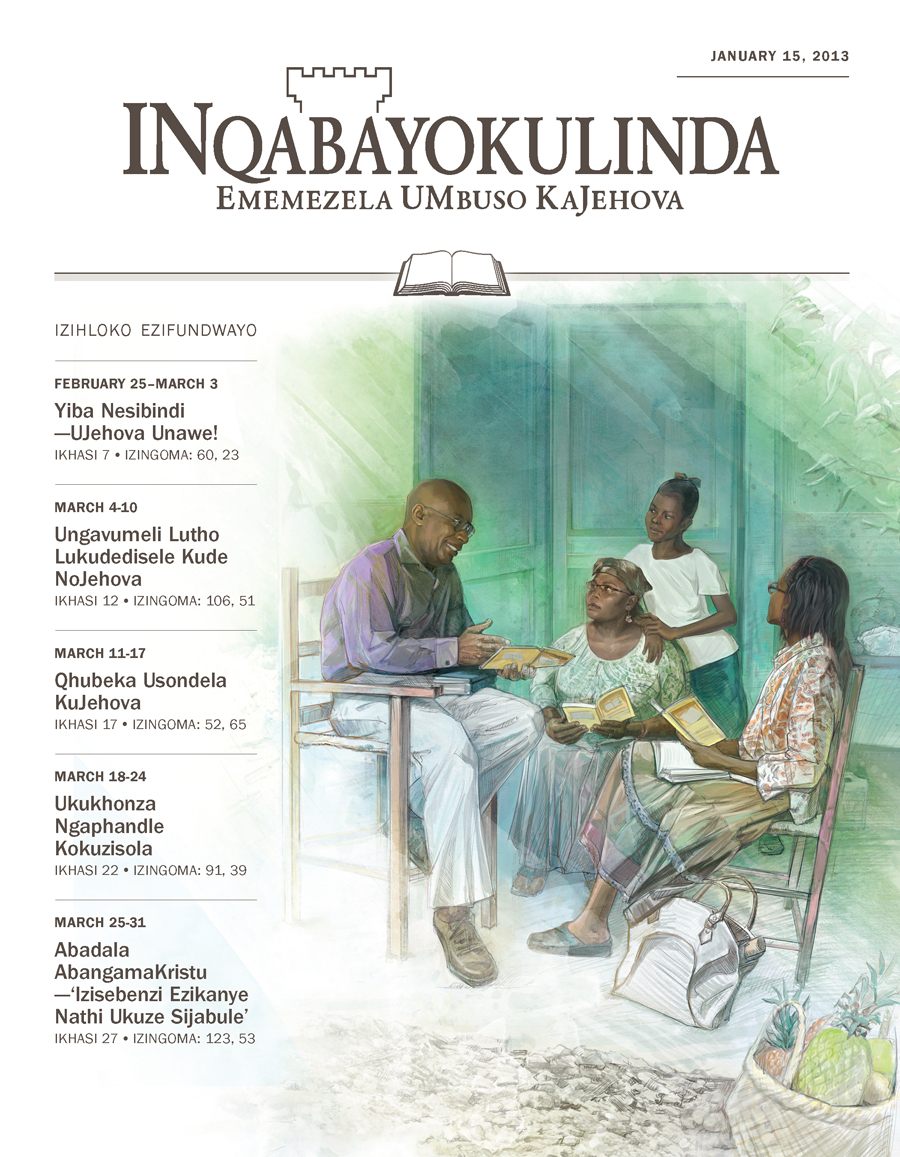 JANUARY 15, 2013

INQABAYOKULINDA
EMEMEZELA UMBUSO KAJEHOVA

IZIHLOKO EZIFUNDWAYO

FEBRUARY 25–MARCH 3
Yiba Nesibindi —UJehova Unawe!
IKHASI 7 • IZINGOMA: 60, 23

MARCH 4-10
Ungavumeli Lutho Lukudedisele Kude NoJehova
IKHASI 12 • IZINGOMA: 106, 51

MARCH 11-17
Qhubeka Usondela KuJehova
IKHASI 17 • IZINGOMA: 52, 65

MARCH 18-24
Ukukhonza Ngaphandle Kokuzisola
IKHASI 22 • IZINGOMA: 91, 39

MARCH 25-31
Abadala AbangamaKristu —'Izisebenzi Ezikanye Nathi Ukuze Sijabule'
IKHASI 27 • IZINGOMA: 123, 53